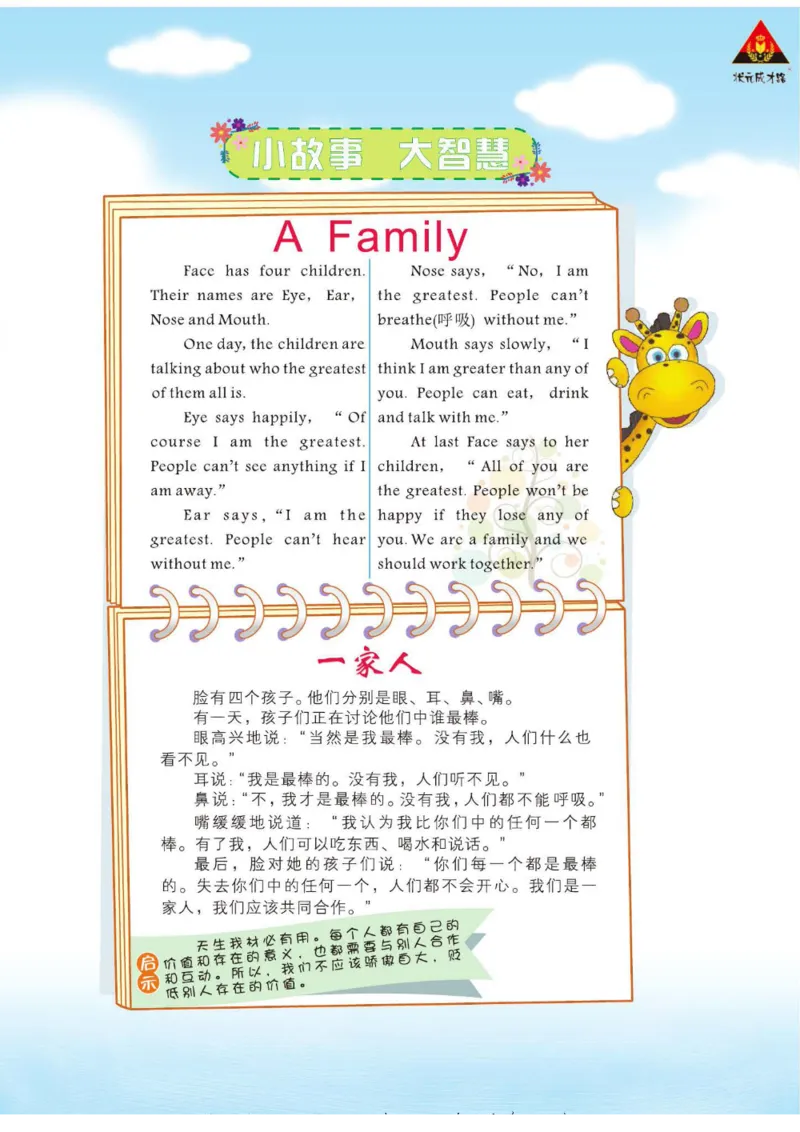 状元成才路

小故事 大智慧

A Family

Face has four children. Their names are Eye, Ear, Nose and Mouth.

One day, the children are talking about who the greatest of them all is.

Eye says happily, "Of course I am the greatest. People can't see anything if I am away."

Ear says, "I am the greatest. People can't hear without me."

Nose says, "No, I am the greatest. People can't breathe(呼吸) without me."

Mouth says slowly, "I think I am greater than any of you. People can eat, drink and talk with me."

At last Face says to her children, "All of you are the greatest. People won't be happy if they lose any of you. We are a family and we should work together."

一家人

脸有四个孩子。他们分别是眼、耳、鼻、嘴。

有一天，孩子们正在讨论他们中谁最棒。

眼高兴地说："当然是我最棒。没有我，人们什么也看不见。"

耳说："我是最棒的。没有我，人们听不见。"

鼻说："不，我才是最棒的。没有我，人们都不能呼吸。"

嘴缓缓地说道："我认为我比你们中的任何一个都棒。有了我，人们可以吃东西、喝水和说话。"

最后，脸对她的孩子们说："你们每一个都是最棒的。失去你们中的任何一个，人们都不会开心。我们是一家人，我们应该共同合作。"

启示 天生我材必有用。每个人都有自己的价值和存在的意义，也都需要与别人合作和互动。所以，我们不应该骄傲自大，贬低别人存在的价值。